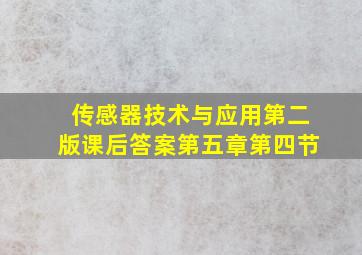 传感器技术与应用第二版课后答案第五章第四节